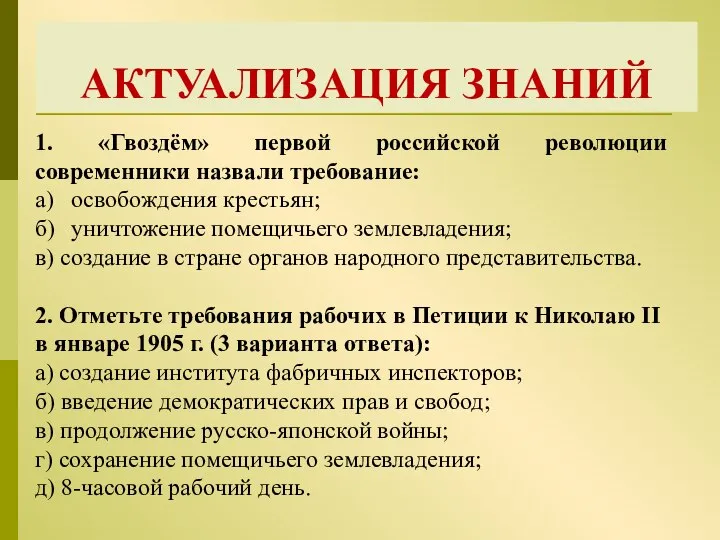 АКТУАЛИЗАЦИЯ ЗНАНИЙ

1. «Гвоздём» первой российской революции современники назвали требование:
а) освобождения крестьян;
б) уничтожение помещичьего землевладения;
в) создание в стране органов народного представительства.

2. Отметьте требования рабочих в Петиции к Николаю II в январе 1905 г. (3 варианта ответа):
а) создание института фабричных инспекторов;
б) введение демократических прав и свобод;
в) продолжение русско-японской войны;
г) сохранение помещичьего землевладения;
д) 8-часовой рабочий день.